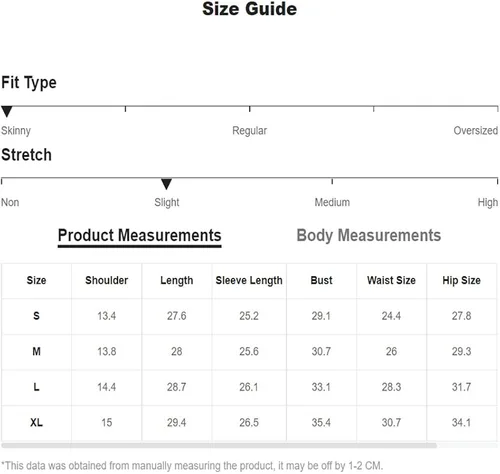 Size Guide

Fit Type

Skinny Regular Oversized

Stretch

Non Slight Medium High

Product Measurements Body Measurements

| Size | Shoulder | Length | Sleeve Length | Bust | Waist Size | Hip Size |
|---|---|---|---|---|---|---|
| S | 13.4 | 27.6 | 25.2 | 29.1 | 24.4 | 27.8 |
| M | 13.8 | 28 | 25.6 | 30.7 | 26 | 29.3 |
| L | 14.4 | 28.7 | 26.1 | 33.1 | 28.3 | 31.7 |
| XL | 15 | 29.4 | 26.5 | 35.4 | 30.7 | 34.1 |

*This data was obtained from manually measuring the product, it may be off by 1-2 CM.